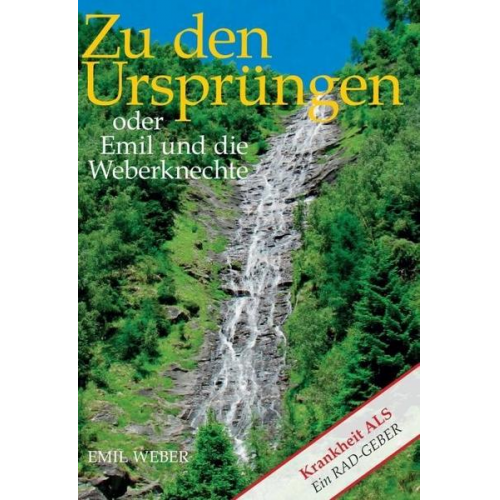 Zu den Ursprüngen
oder
Emil und die Weberknechte

EMIL WEBER

Krankheit ALS
Ein RAD-GEBER